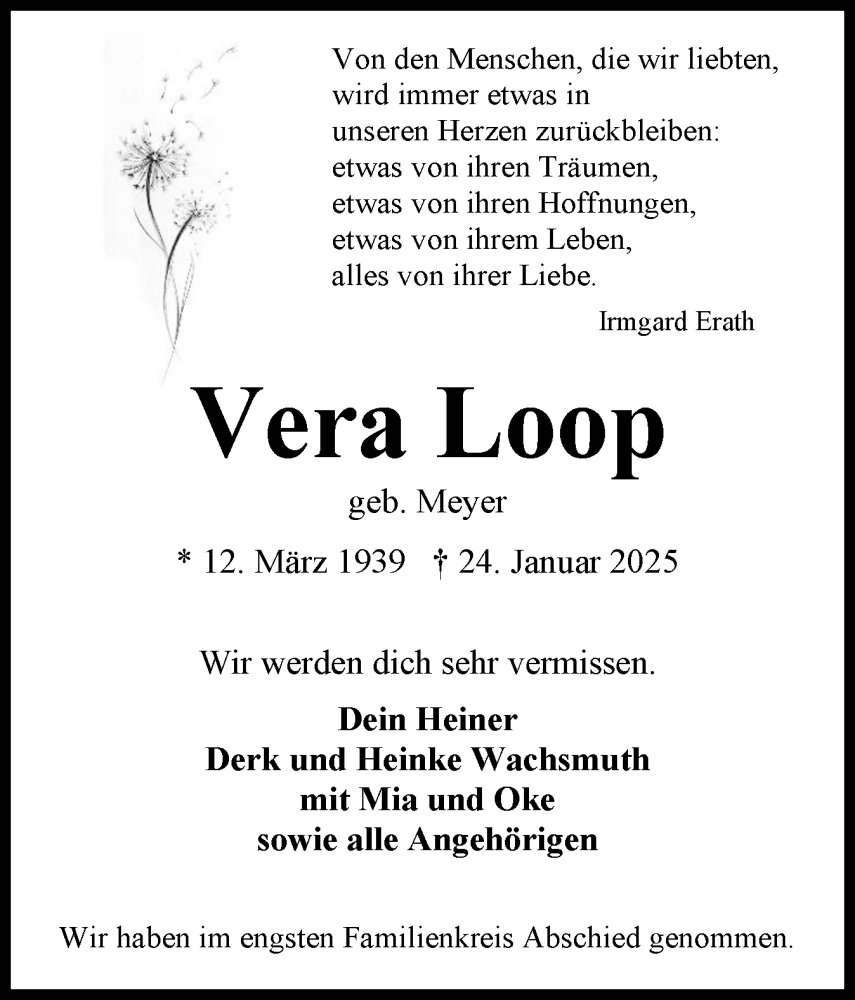 Von den Menschen, die wir liebten,
wird immer etwas in
unseren Herzen zurückbleiben:
etwas von ihren Träumen,
etwas von ihren Hoffnungen,
etwas von ihrem Leben,
alles von ihrer Liebe.

Irmgard Erath

Vera Loop

geb. Meyer

* 12. März 1939 † 24. Januar 2025

Wir werden dich sehr vermissen.

Dein Heiner
Derk und Heinke Wachsmuth
mit Mia und Oke
sowie alle Angehörigen

Wir haben im engsten Familienkreis Abschied genommen.